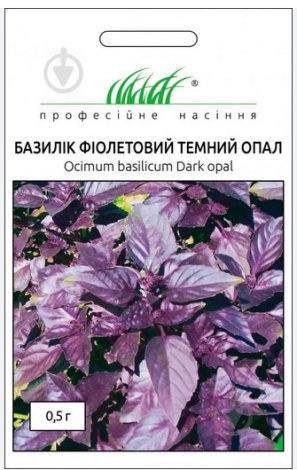 ®
професійне насіння

БАЗИЛІК ФІОЛЕТОВИЙ ТЕМНИЙ ОПАЛ
Ocimum basilicum Dark opal

0,5 г